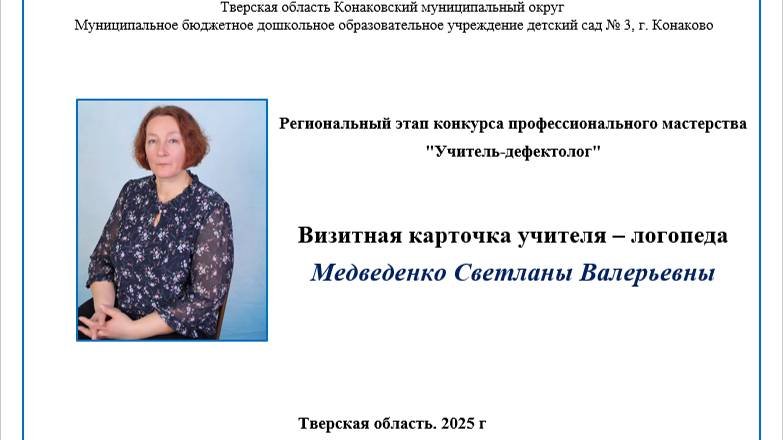 Тверская область Конаковский муниципальный округ
Муниципальное бюджетное дошкольное образовательное учреждение детский сад № 3, г. Конаково

Региональный этап конкурса профессионального мастерства
"Учитель-дефектолог"

Визитная карточка учителя – логопеда
Медведенко Светланы Валерьевны

Тверская область. 2025 г